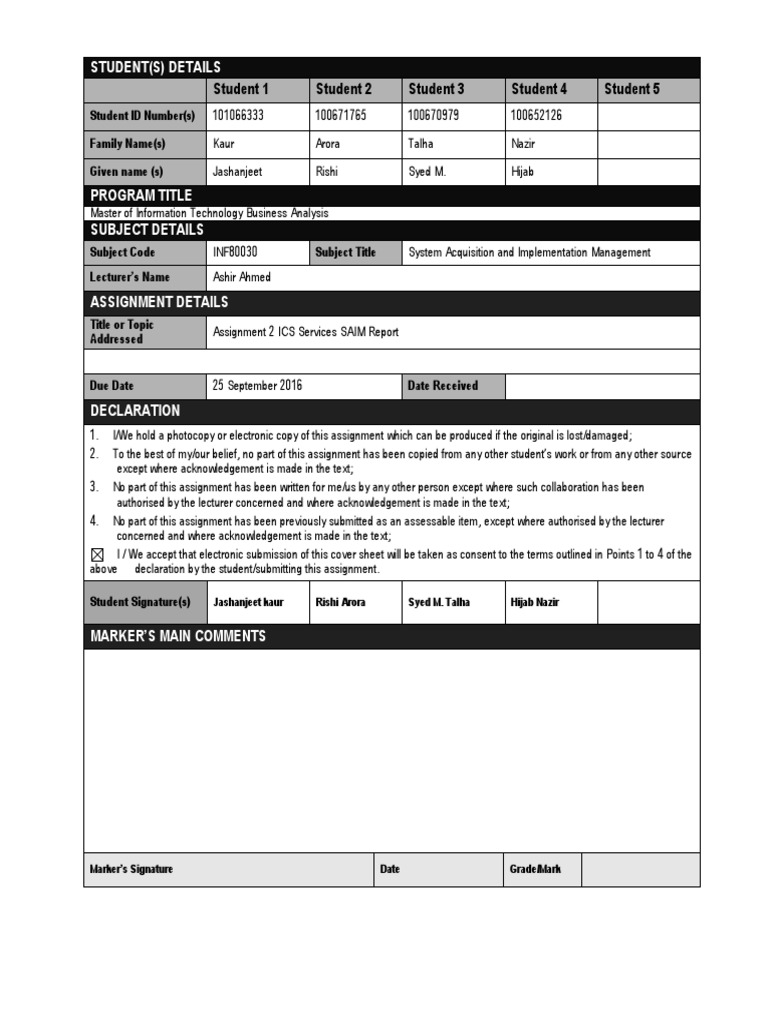 STUDENT(S) DETAILS

|  | Student 1 | Student 2 | Student 3 | Student 4 | Student 5 |
|---|---|---|---|---|---|
| Student ID Number(s) | 101066333 | 100671765 | 100670979 | 100652126 |  |
| Family Name(s) | Kaur | Arora | Talha | Nazir |  |
| Given name (s) | Jashanjeet | Rishi | Syed M. | Hijab |  |

PROGRAM TITLE

Master of Information Technology Business Analysis

SUBJECT DETAILS

Subject Code INF80030 Subject Title System Acquisition and Implementation Management

Lecturer's Name Ashir Ahmed

ASSIGNMENT DETAILS

Title or Topic Addressed Assignment 2 ICS Services SAIM Report

Due Date 25 September 2016 Date Received

DECLARATION

1. I/We hold a photocopy or electronic copy of this assignment which can be produced if the original is lost/damaged;

2. To the best of my/our belief, no part of this assignment has been copied from any other student's work or from any other source except where acknowledgement is made in the text;

3. No part of this assignment has been written for me/us by any other person except where such collaboration has been authorised by the lecturer concerned and where acknowledgement is made in the text;

4. No part of this assignment has been previously submitted as an assessable item, except where authorised by the lecturer concerned and where acknowledgement is made in the text;

☑ I / We accept that electronic submission of this cover sheet will be taken as consent to the terms outlined in Points 1 to 4 of the above declaration by the student/submitting this assignment.

Student Signature(s) Jashanjeet kaur Rishi Arora Syed M. Talha Hijab Nazir

MARKER'S MAIN COMMENTS

Marker's Signature Date Grade/Mark